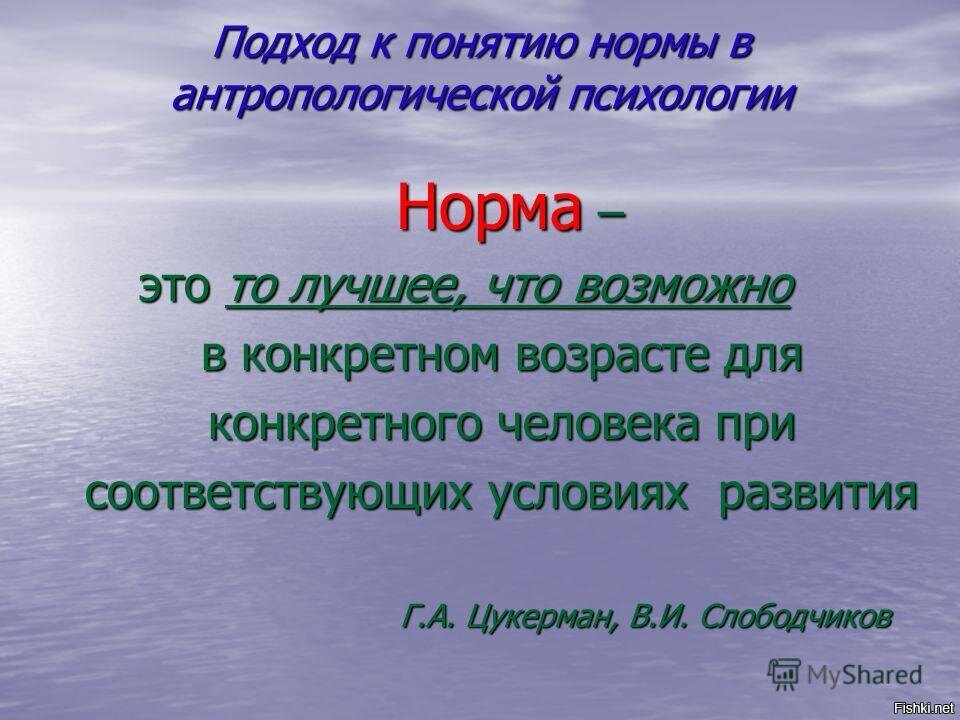 Подход к понятию нормы в антропологической психологии

Норма –

это то лучшее, что возможно в конкретном возрасте для конкретного человека при соответствующих условиях развития

Г.А. Цукерман, В.И. Слободчиков

MyShared

Fishki.net